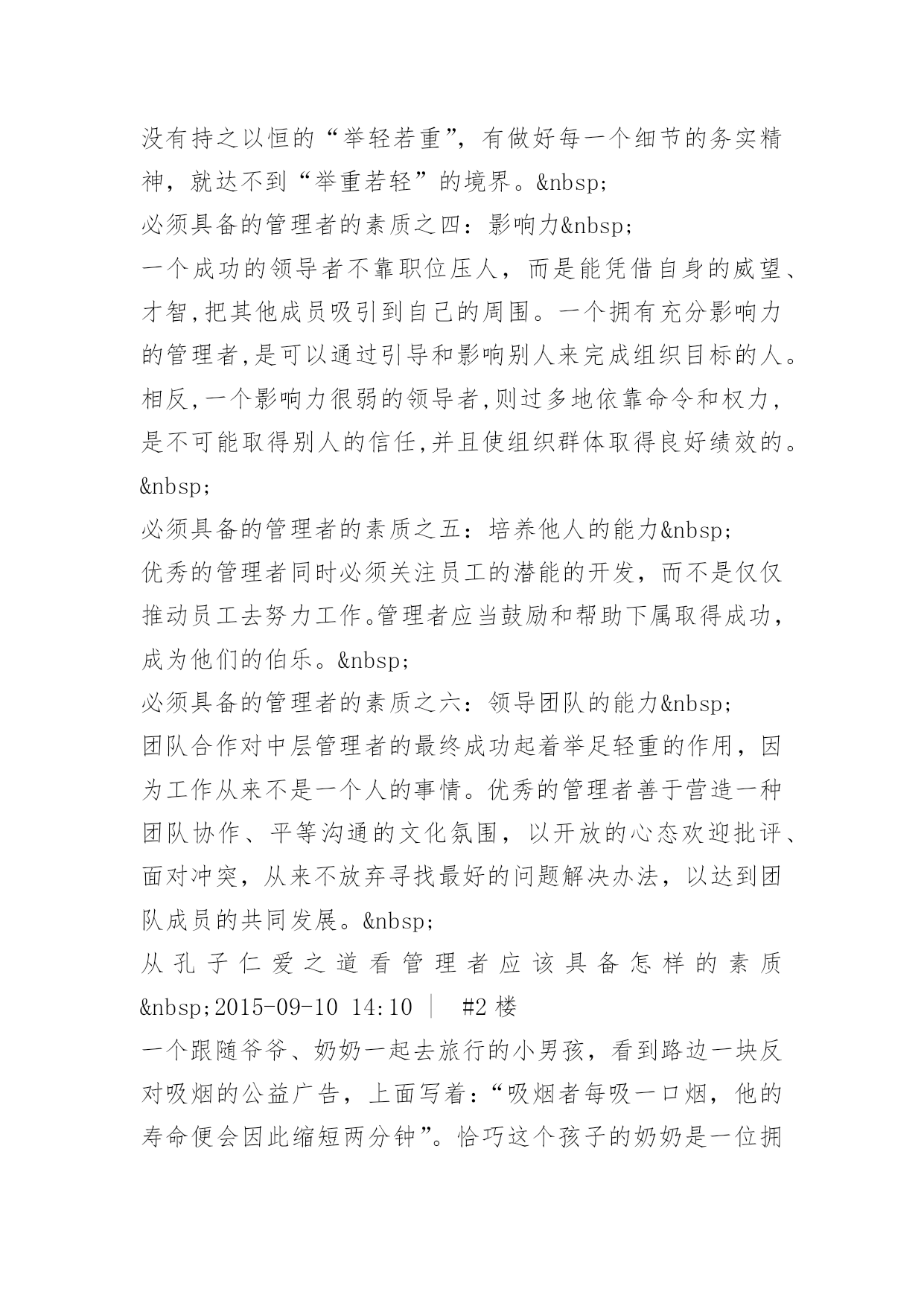 没有持之以恒的“举轻若重”，有做好每一个细节的务实精神，就达不到“举重若轻”的境界。&nbsp;

必须具备的管理者的素质之四：影响力&nbsp;

一个成功的领导者不靠职位压人，而是能凭借自身的威望、才智,把其他成员吸引到自己的周围。一个拥有充分影响力的管理者,是可以通过引导和影响别人来完成组织目标的人。相反,一个影响力很弱的领导者,则过多地依靠命令和权力,是不可能取得别人的信任,并且使组织群体取得良好绩效的。&nbsp;

必须具备的管理者的素质之五：培养他人的能力&nbsp;

优秀的管理者同时必须关注员工的潜能的开发，而不是仅仅推动员工去努力工作。管理者应当鼓励和帮助下属取得成功，成为他们的伯乐。&nbsp;

必须具备的管理者的素质之六：领导团队的能力&nbsp;

团队合作对中层管理者的最终成功起着举足轻重的作用，因为工作从来不是一个人的事情。优秀的管理者善于营造一种团队协作、平等沟通的文化氛围，以开放的心态欢迎批评、面对冲突，从来不放弃寻找最好的问题解决办法，以达到团队成员的共同发展。&nbsp;

从孔子仁爱之道看管理者应该具备怎样的素质&nbsp;2015-09-10 14:10 | #2 楼

一个跟随爷爷、奶奶一起去旅行的小男孩，看到路边一块反对吸烟的公益广告，上面写着：“吸烟者每吸一口烟，他的寿命便会因此缩短两分钟”。恰巧这个孩子的奶奶是一位拥